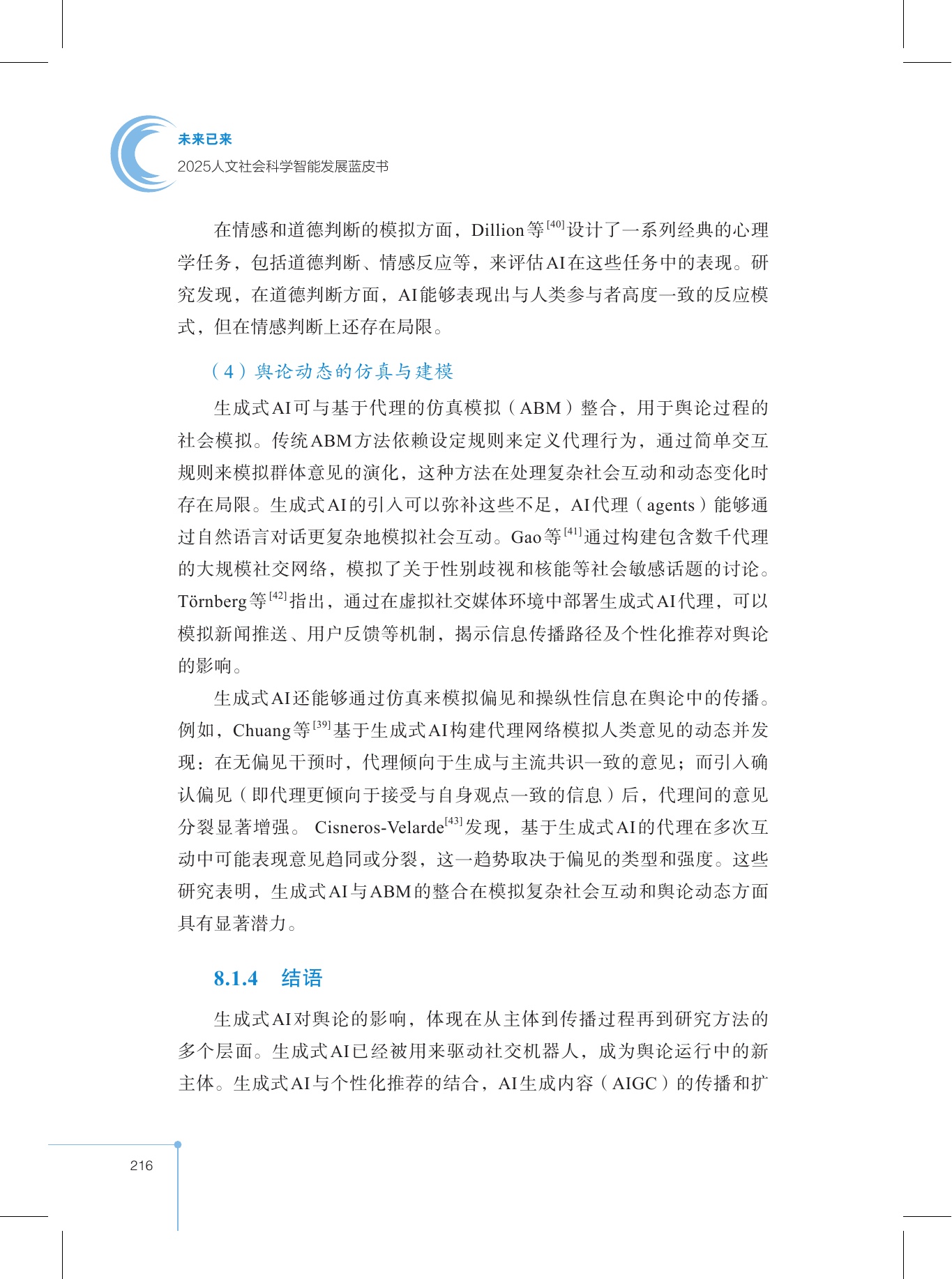 未来已来
2025人文社会科学智能发展蓝皮书

在情感和道德判断的模拟方面，Dillion等$^{[40]}$设计了一系列经典的心理学任务，包括道德判断、情感反应等，来评估AI在这些任务中的表现。研究发现，在道德判断方面，AI能够表现出与人类参与者高度一致的反应模式，但在情感判断上还存在局限。

（4）舆论动态的仿真与建模

生成式AI可与基于代理的仿真模拟（ABM）整合，用于舆论过程的社会模拟。传统ABM方法依赖设定规则来定义代理行为，通过简单交互规则来模拟群体意见的演化，这种方法在处理复杂社会互动和动态变化时存在局限。生成式AI的引入可以弥补这些不足，AI代理（agents）能够通过自然语言对话更复杂地模拟社会互动。Gao等$^{[41]}$通过构建包含数千代理的大规模社交网络，模拟了关于性别歧视和核能等社会敏感话题的讨论。Törnberg等$^{[42]}$指出，通过在虚拟社交媒体环境中部署生成式AI代理，可以模拟新闻推送、用户反馈等机制，揭示信息传播路径及个性化推荐对舆论的影响。

生成式AI还能够通过仿真来模拟偏见和操纵性信息在舆论中的传播。例如，Chuang等$^{[39]}$基于生成式AI构建代理网络模拟人类意见的动态并发现：在无偏见干预时，代理倾向于生成与主流共识一致的意见；而引入确认偏见（即代理更倾向于接受与自身观点一致的信息）后，代理间的意见分裂显著增强。Cisneros-Velarde$^{[43]}$发现，基于生成式AI的代理在多次互动中可能表现意见趋同或分裂，这一趋势取决于偏见的类型和强度。这些研究表明，生成式AI与ABM的整合在模拟复杂社会互动和舆论动态方面具有显著潜力。

8.1.4 结语

生成式AI对舆论的影响，体现在从主体到传播过程再到研究方法的多个层面。生成式AI已经被用来驱动社交机器人，成为舆论运行中的新主体。生成式AI与个性化推荐的结合，AI生成内容（AIGC）的传播和扩

216